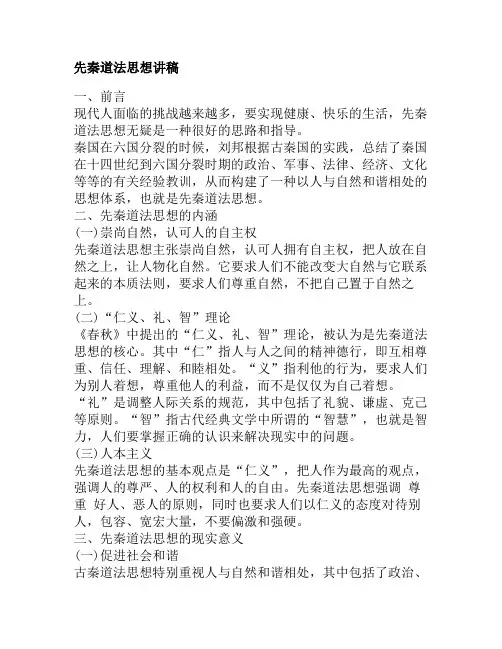 先秦道法思想讲稿

一、前言
现代人面临的挑战越来越多，要实现健康、快乐的生活，先秦道法思想无疑是一种很好的思路和指导。
秦国在六国分裂的时候，刘邦根据古秦国的实践，总结了秦国在十四世纪到六国分裂时期的政治、军事、法律、经济、文化等等的有关经验教训，从而构建了一种以人与自然和谐相处的思想体系，也就是先秦道法思想。
二、先秦道法思想的内涵
(一)崇尚自然，认可人的自主权
先秦道法思想主张崇尚自然，认可人拥有自主权，把人放在自然之上，让人物化自然。它要求人们不能改变大自然与它联系起来的本质法则，要求人们尊重自然，不把自己置于自然之上。
(二)“仁义、礼、智”理论
《春秋》中提出的“仁义、礼、智”理论，被认为是先秦道法思想的核心。其中“仁”指人与人之间的精神德行，即互相尊重、信任、理解、和睦相处。“义”指利他的行为，要求人们为别人着想，尊重他人的利益，而不是仅仅为自己着想。
“礼”是调整人际关系的规范，其中包括了礼貌、谦虚、克己等原则。“智”指古代经典文学中所谓的“智慧”，也就是智力，人们要掌握正确的认识来解决现实中的问题。
(三)人本主义
先秦道法思想的基本观点是“仁义”，把人作为最高的观点，强调人的尊严、人的权利和人的自由。先秦道法思想强调 尊重 好人、恶人的原则，同时也要求人们以仁义的态度对待别人，包容、宽宏大量，不要偏激和强硬。
三、先秦道法思想的现实意义
(一)促进社会和谐
古秦道法思想特别重视人与自然和谐相处，其中包括了政治、